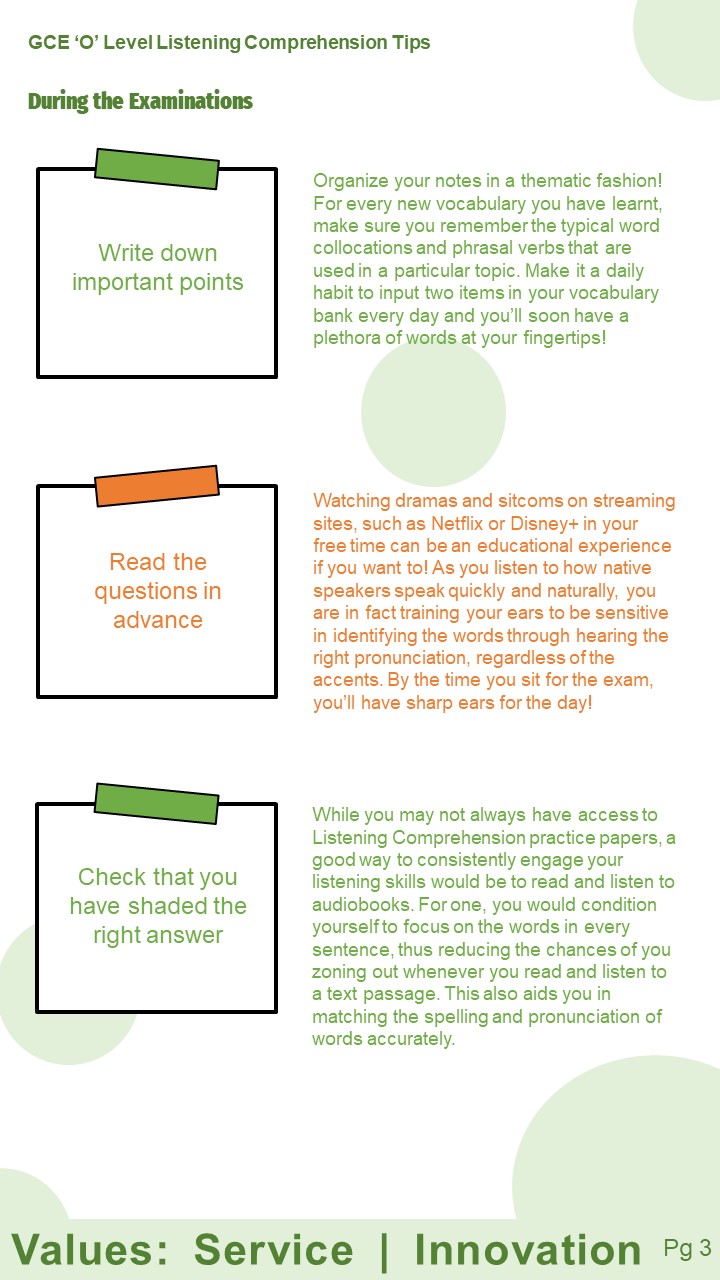 GCE ‘O’ Level Listening Comprehension Tips

During the Examinations

Write down important points

Organize your notes in a thematic fashion! For every new vocabulary you have learnt, make sure you remember the typical word collocations and phrasal verbs that are used in a particular topic. Make it a daily habit to input two items in your vocabulary bank every day and you’ll soon have a plethora of words at your fingertips!

Read the questions in advance

Watching dramas and sitcoms on streaming sites, such as Netflix or Disney+ in your free time can be an educational experience if you want to! As you listen to how native speakers speak quickly and naturally, you are in fact training your ears to be sensitive in identifying the words through hearing the right pronunciation, regardless of the accents. By the time you sit for the exam, you’ll have sharp ears for the day!

Check that you have shaded the right answer

While you may not always have access to Listening Comprehension practice papers, a good way to consistently engage your listening skills would be to read and listen to audiobooks. For one, you would condition yourself to focus on the words in every sentence, thus reducing the chances of you zoning out whenever you read and listen to a text passage. This also aids you in matching the spelling and pronunciation of words accurately.

Values: Service | Innovation Pg 3